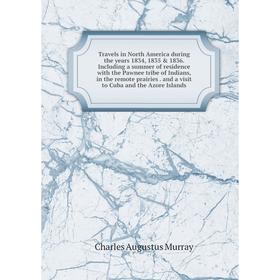 Travels in North America during the years 1834, 1835 & 1836. Including a summer of residence with the Pawnee tribe of Indians, in the remote prairies . and a visit to Cuba and the Azore Islands

Charles Augustus Murray